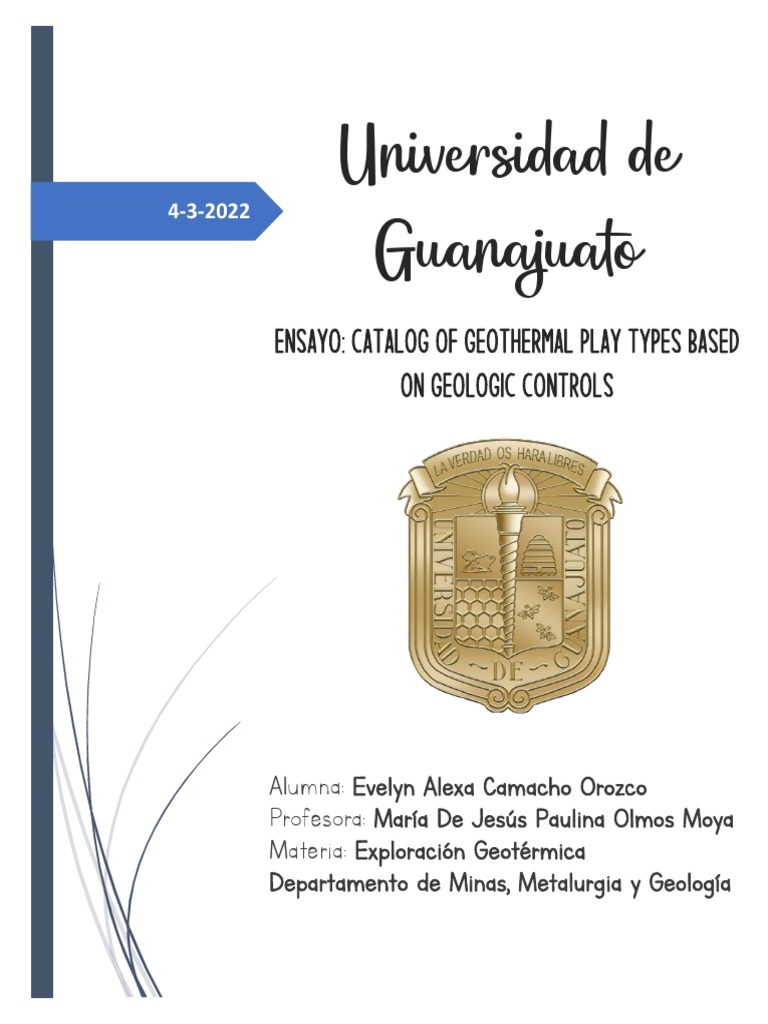 4-3-2022

Universidad de Guanajuato

ENSAYO: CATALOG OF GEOTHERMAL PLAY TYPES BASED ON GEOLOGIC CONTROLS

LA VERDAD OS HARA LIBRES
UNIVERSIDAD DE GUANAJUATO

Alumna: Evelyn Alexa Camacho Orozco
Profesora: María De Jesús Paulina Olmos Moya
Materia: Exploración Geotérmica
Departamento de Minas, Metalurgia y Geología